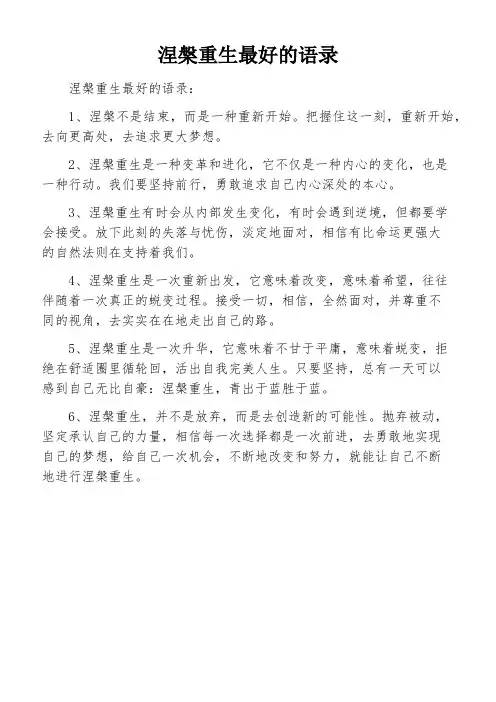 涅槃重生最好的语录

涅槃重生最好的语录：

1、涅槃不是结束，而是一种重新开始。把握住这一刻，重新开始，去向更高处，去追求更大梦想。

2、涅槃重生是一种变革和进化，它不仅是一种内心的变化，也是一种行动。我们要坚持前行，勇敢追求自己内心深处的本心。

3、涅槃重生有时会从内部发生变化，有时会遇到逆境，但都要学会接受。放下此刻的失落与忧伤，淡定地面对，相信有比命运更强大的自然法则在支持着我们。

4、涅槃重生是一次重新出发，它意味着改变，意味着希望，往往伴随着一次真正的蜕变过程。接受一切，相信，全然面对，并尊重不同的视角，去实实在在地走出自己的路。

5、涅槃重生是一次升华，它意味着不甘于平庸，意味着蜕变，拒绝在舒适圈里循轮回，活出自我完美人生。只要坚持，总有一天可以感到自己无比自豪：涅槃重生，青出于蓝胜于蓝。

6、涅槃重生，并不是放弃，而是去创造新的可能性。抛弃被动，坚定承认自己的力量，相信每一次选择都是一次前进，去勇敢地实现自己的梦想，给自己一次机会，不断地改变和努力，就能让自己不断地进行涅槃重生。